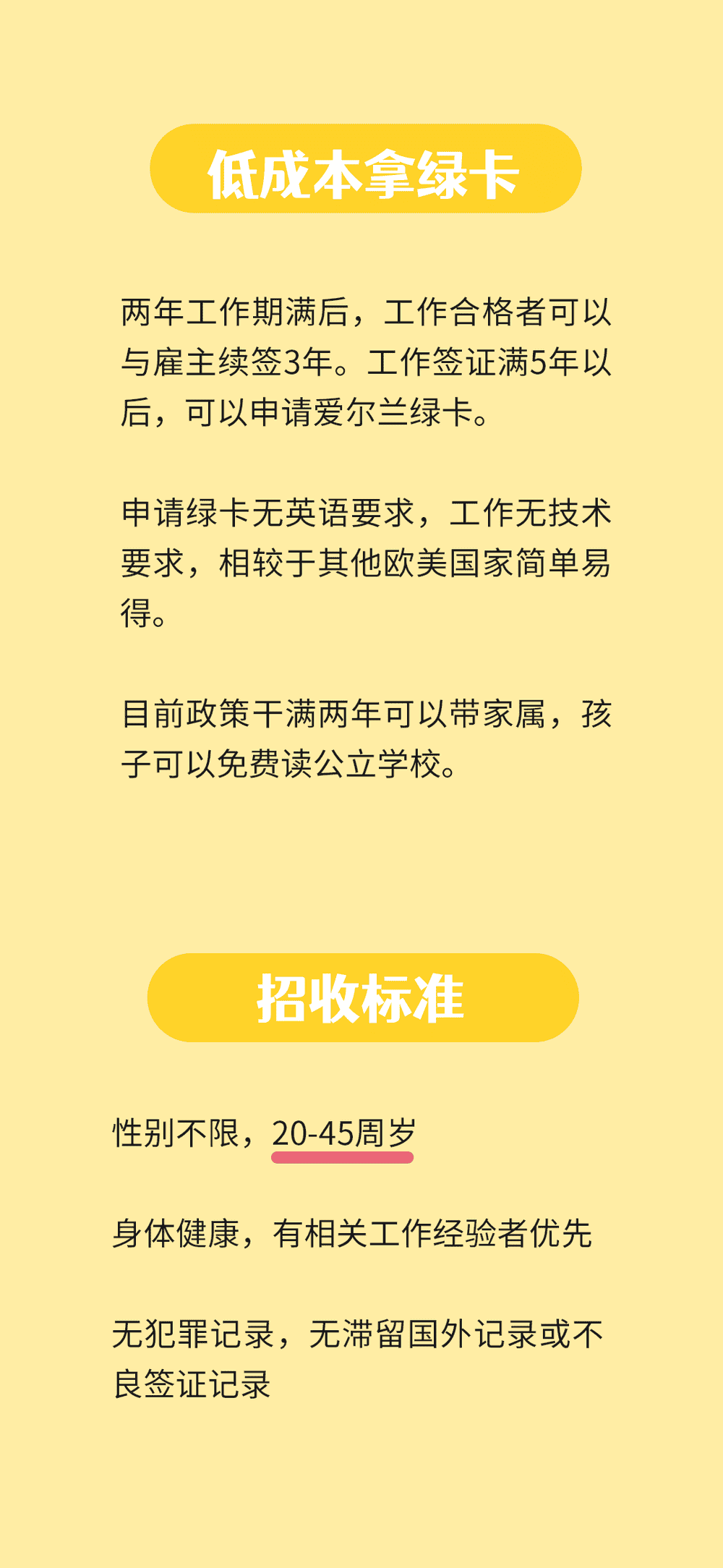 低成本拿绿卡

两年工作期满后，工作合格者可以与雇主续签3年。工作签证满5年以后，可以申请爱尔兰绿卡。

申请绿卡无英语要求，工作无技术要求，相较于其他欧美国家简单易得。

目前政策干满两年可以带家属，孩子可以免费读公立学校。

招收标准

性别不限，20-45周岁

身体健康，有相关工作经验者优先

无犯罪记录，无滞留国外记录或不良签证记录